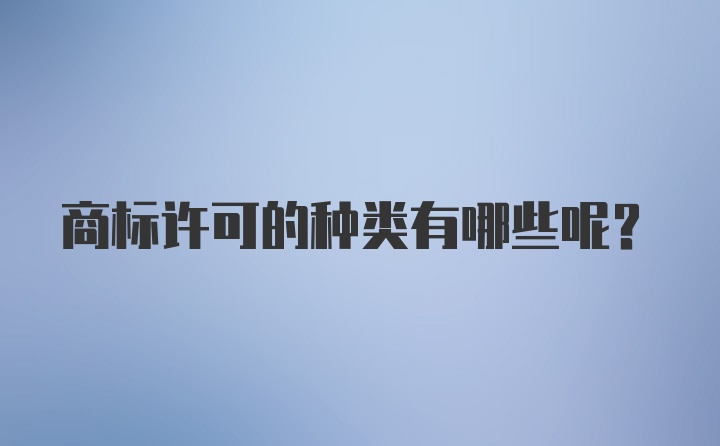 商标许可的种类有哪些呢？